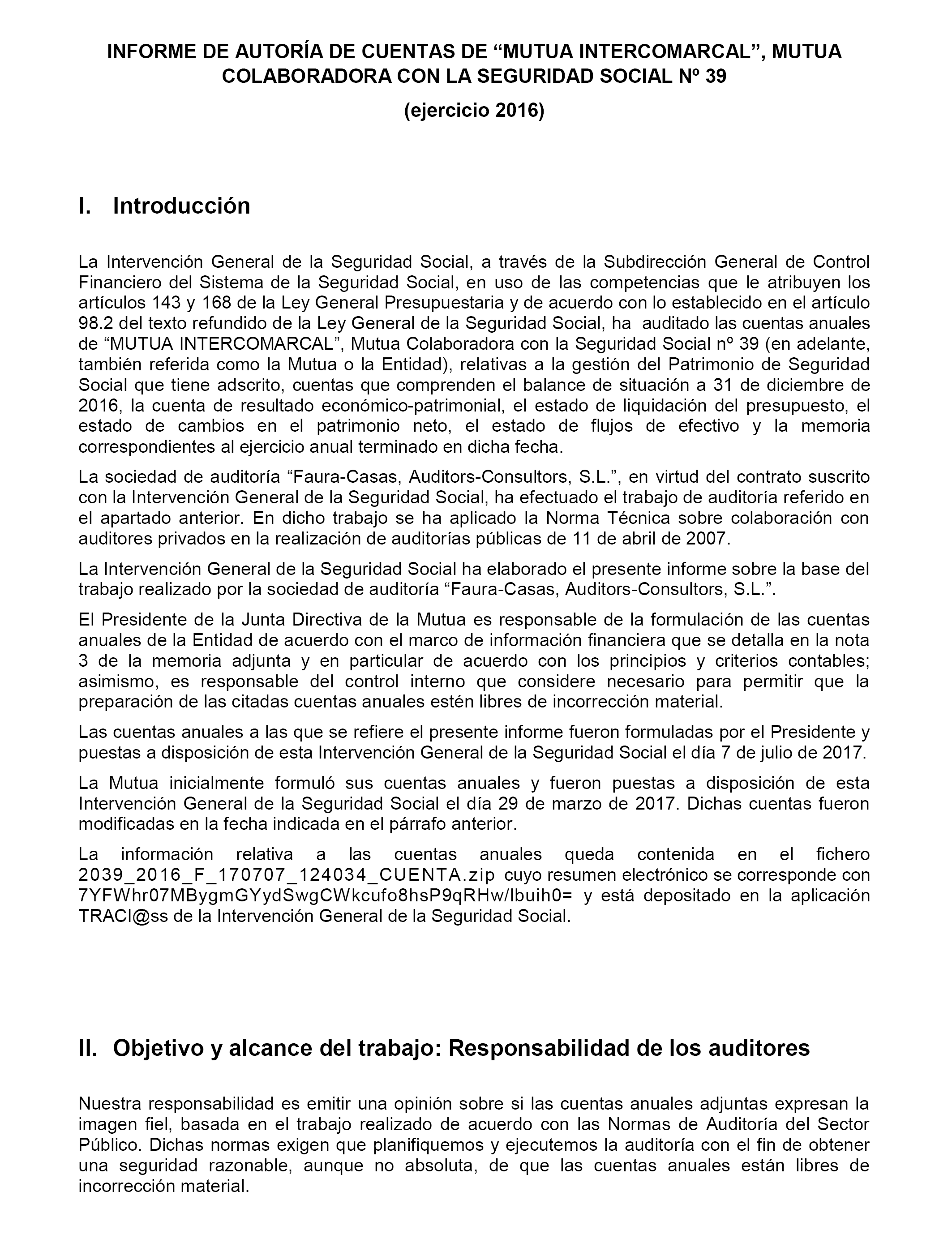 INFORME DE AUTORÍA DE CUENTAS DE “MUTUA INTERCOMARCAL”, MUTUA COLABORADORA CON LA SEGURIDAD SOCIAL Nº 39

(ejercicio 2016)

I. Introducción

La Intervención General de la Seguridad Social, a través de la Subdirección General de Control Financiero del Sistema de la Seguridad Social, en uso de las competencias que le atribuyen los artículos 143 y 168 de la Ley General Presupuestaria y de acuerdo con lo establecido en el artículo 98.2 del texto refundido de la Ley General de la Seguridad Social, ha auditado las cuentas anuales de “MUTUA INTERCOMARCAL”, Mutua Colaboradora con la Seguridad Social nº 39 (en adelante, también referida como la Mutua o la Entidad), relativas a la gestión del Patrimonio de Seguridad Social que tiene adscrito, cuentas que comprenden el balance de situación a 31 de diciembre de 2016, la cuenta de resultado económico-patrimonial, el estado de liquidación del presupuesto, el estado de cambios en el patrimonio neto, el estado de flujos de efectivo y la memoria correspondientes al ejercicio anual terminado en dicha fecha.

La sociedad de auditoría “Faura-Casas, Auditors-Consultors, S.L.”, en virtud del contrato suscrito con la Intervención General de la Seguridad Social, ha efectuado el trabajo de auditoría referido en el apartado anterior. En dicho trabajo se ha aplicado la Norma Técnica sobre colaboración con auditores privados en la realización de auditorías públicas de 11 de abril de 2007.

La Intervención General de la Seguridad Social ha elaborado el presente informe sobre la base del trabajo realizado por la sociedad de auditoría “Faura-Casas, Auditors-Consultors, S.L.”.

El Presidente de la Junta Directiva de la Mutua es responsable de la formulación de las cuentas anuales de la Entidad de acuerdo con el marco de información financiera que se detalla en la nota 3 de la memoria adjunta y en particular de acuerdo con los principios y criterios contables; asimismo, es responsable del control interno que considere necesario para permitir que la preparación de las citadas cuentas anuales estén libres de incorrección material.

Las cuentas anuales a las que se refiere el presente informe fueron formuladas por el Presidente y puestas a disposición de esta Intervención General de la Seguridad Social el día 7 de julio de 2017.

La Mutua inicialmente formuló sus cuentas anuales y fueron puestas a disposición de esta Intervención General de la Seguridad Social el día 29 de marzo de 2017. Dichas cuentas fueron modificadas en la fecha indicada en el párrafo anterior.

La información relativa a las cuentas anuales queda contenida en el fichero 2039_2016_F_170707_124034_CUENTA.zip cuyo resumen electrónico se corresponde con 7YFWhr07MBygmGYydSwgCWkcufo8hsP9qRHw/Ibuih0= y está depositado en la aplicación TRACI@ss de la Intervención General de la Seguridad Social.

II. Objetivo y alcance del trabajo: Responsabilidad de los auditores

Nuestra responsabilidad es emitir una opinión sobre si las cuentas anuales adjuntas expresan la imagen fiel, basada en el trabajo realizado de acuerdo con las Normas de Auditoría del Sector Público. Dichas normas exigen que planifiquemos y ejecutemos la auditoría con el fin de obtener una seguridad razonable, aunque no absoluta, de que las cuentas anuales están libres de incorrección material.